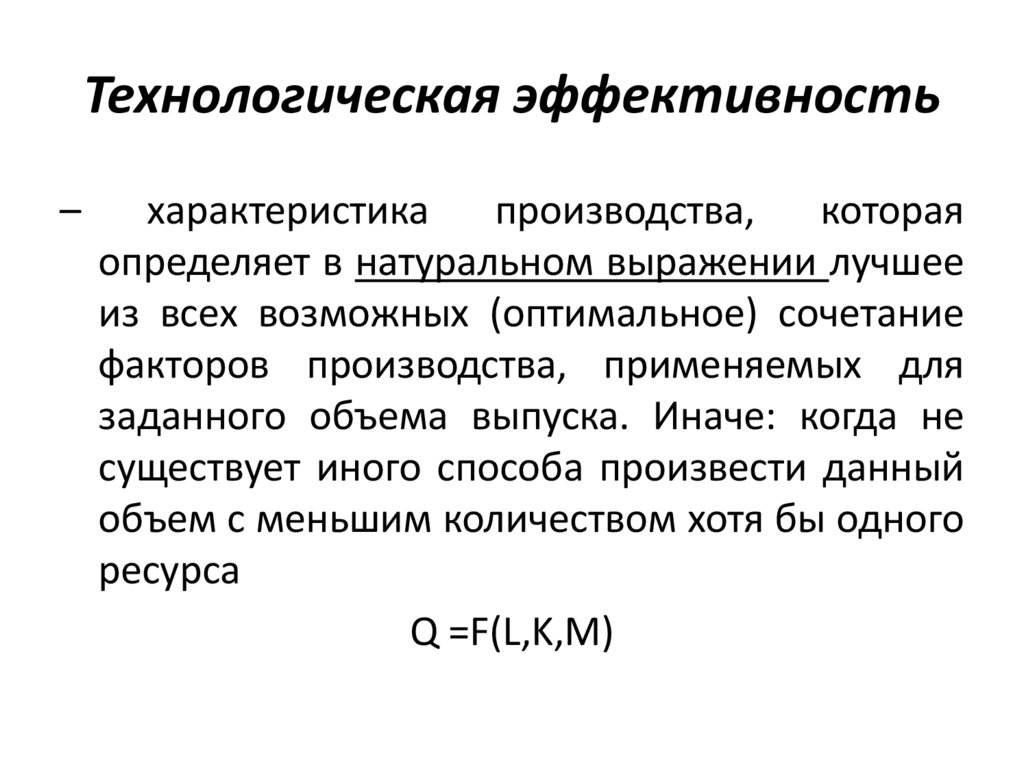 Технологическая эффективность

– характеристика производства, которая определяет в натуральном выражении лучшее из всех возможных (оптимальное) сочетание факторов производства, применяемых для заданного объема выпуска. Иначе: когда не существует иного способа произвести данный объем с меньшим количеством хотя бы одного ресурса

$Q = F(L,K,M)$